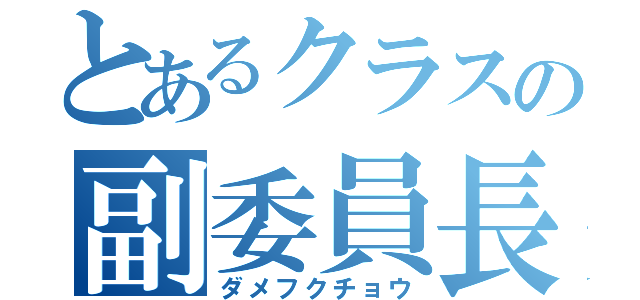 とあるクラスの
副委員長
ダメフクチョウ